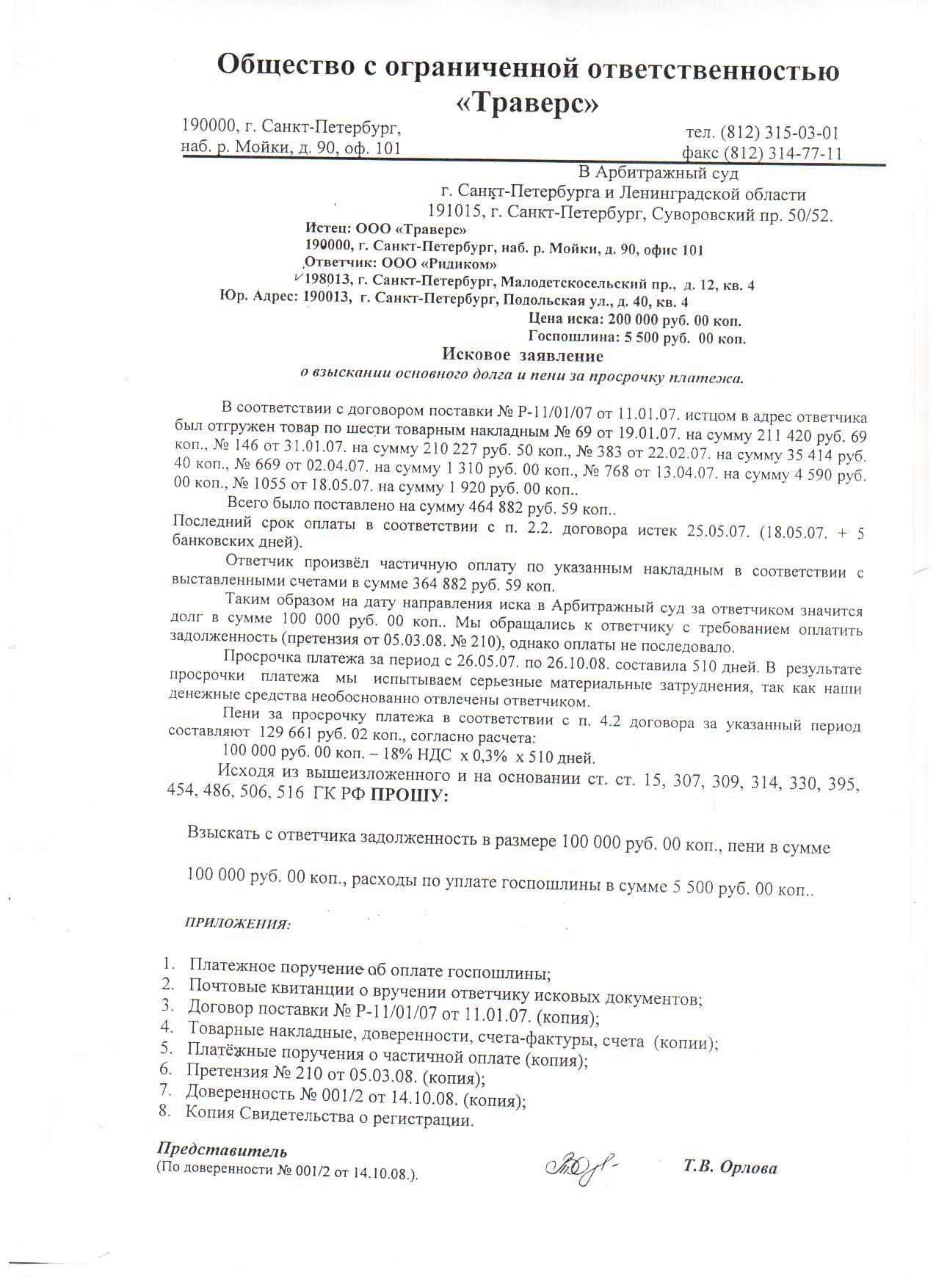 Общество с ограниченной ответственностью «Траверс»

190000, г. Санкт-Петербург,
наб. р. Мойки, д. 90, оф. 101

тел. (812) 315-03-01
факс (812) 314-77-11

В Арбитражный суд
г. Санкт-Петербурга и Ленинградской области
191015, г. Санкт-Петербург, Суворовский пр. 50/52.

Истец: ООО «Траверс»
190000, г. Санкт-Петербург, наб. р. Мойки, д. 90, офис 101
Ответчик: ООО «Ридиком»
198013, г. Санкт-Петербург, Малодетскосельский пр., д. 12, кв. 4
Юр. Адрес: 190013, г. Санкт-Петербург, Подольская ул., д. 40, кв. 4
Цена иска: 200 000 руб. 00 коп.
Госпошлина: 5 500 руб. 00 коп.

Исковое заявление
о взыскании основного долга и пени за просрочку платежа.

В соответствии с договором поставки № Р-11/01/07 от 11.01.07. истцом в адрес ответчика был отгружен товар по шести товарным накладным № 69 от 19.01.07. на сумму 211 420 руб. 69 коп., № 146 от 31.01.07. на сумму 210 227 руб. 50 коп., № 383 от 22.02.07. на сумму 35 414 руб. 40 коп., № 669 от 02.04.07. на сумму 1 310 руб. 00 коп., № 768 от 13.04.07. на сумму 4 590 руб. 00 коп., № 1055 от 18.05.07. на сумму 1 920 руб. 00 коп..

Всего было поставлено на сумму 464 882 руб. 59 коп..
Последний срок оплаты в соответствии с п. 2.2. договора истек 25.05.07. (18.05.07. + 5 банковских дней).

Ответчик произвёл частичную оплату по указанным накладным в соответствии с выставленными счетами в сумме 364 882 руб. 59 коп.

Таким образом на дату направления иска в Арбитражный суд за ответчиком значится долг в сумме 100 000 руб. 00 коп.. Мы обращались к ответчику с требованием оплатить задолженность (претензия от 05.03.08. № 210), однако оплаты не последовало.

Просрочка платежа за период с 26.05.07. по 26.10.08. составила 510 дней. В результате просрочки платежа мы испытываем серьезные материальные затруднения, так как наши денежные средства необоснованно отвлечены ответчиком.

Пени за просрочку платежа в соответствии с п. 4.2 договора за указанный период составляют 129 661 руб. 02 коп., согласно расчета:
100 000 руб. 00 коп. – 18% НДС х 0,3% х 510 дней.

Исходя из вышеизложенного и на основании ст. ст. 15, 307, 309, 314, 330, 395, 454, 486, 506, 516 ГК РФ ПРОШУ:

Взыскать с ответчика задолженность в размере 100 000 руб. 00 коп., пени в сумме 100 000 руб. 00 коп., расходы по уплате госпошлины в сумме 5 500 руб. 00 коп..

ПРИЛОЖЕНИЯ:

1. Платежное поручение об оплате госпошлины;
2. Почтовые квитанции о вручении ответчику исковых документов;
3. Договор поставки № Р-11/01/07 от 11.01.07. (копия);
4. Товарные накладные, доверенности, счета-фактуры, счета (копии);
5. Платёжные поручения о частичной оплате (копия);
6. Претензия № 210 от 05.03.08. (копия);
7. Доверенность № 001/2 от 14.10.08. (копия);
8. Копия Свидетельства о регистрации.

Представитель
(По доверенности № 001/2 от 14.10.08.).

Т.В. Орлова